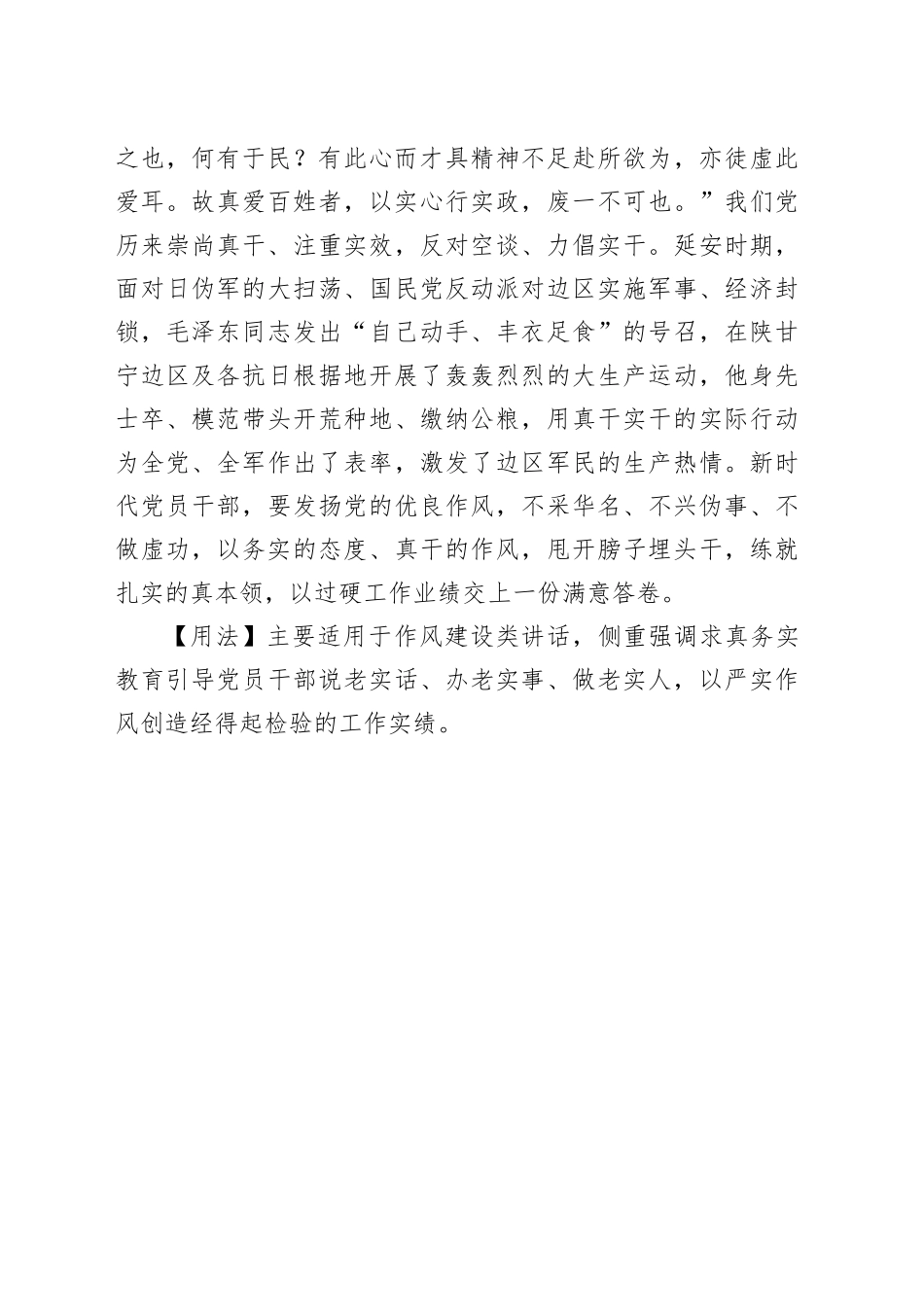 之也，何有于民？有此心而才具精神不足赴所欲为，亦徒虚此爱耳。故真爱百姓者，以实心行实政，废一不可也。”我们党历来崇尚真干、注重实效，反对空谈、力倡实干。延安时期，面对日伪军的大扫荡、国民党反动派对边区实施军事、经济封锁，毛泽东同志发出“自己动手、丰衣足食”的号召，在陕甘宁边区及各抗日根据地开展了轰轰烈烈的大生产运动，他身先士卒、模范带头开荒种地、缴纳公粮，用真干实干的实际行动为全党、全军作出了表率，激发了边区军民的生产热情。新时代党员干部，要发扬党的优良作风，不采华名、不兴伪事、不做虚功，以务实的态度、真干的作风，甩开膀子埋头干，练就扎实的真本领，以过硬工作业绩交上一份满意答卷。

【用法】主要适用于作风建设类讲话，侧重强调求真务实教育引导党员干部说老实话、办老实事、做老实人，以严实作风创造经得起检验的工作实绩。